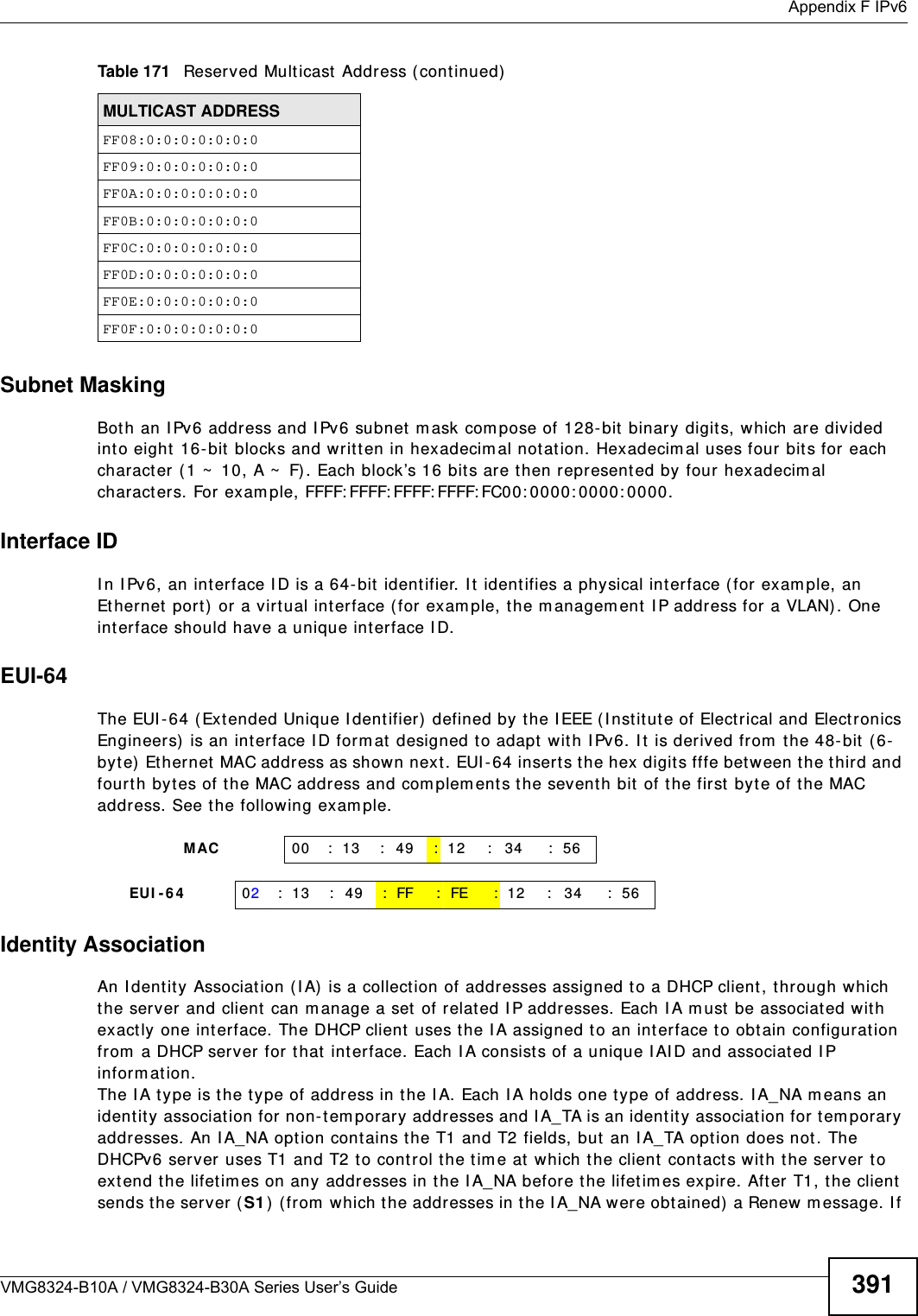 Appendix F IPv6

Table 171 Reserved Multicast Address (continued)

| MULTICAST ADDRESS |
|---|
| FF08:0:0:0:0:0:0:0 |
| FF09:0:0:0:0:0:0:0 |
| FF0A:0:0:0:0:0:0:0 |
| FF0B:0:0:0:0:0:0:0 |
| FF0C:0:0:0:0:0:0:0 |
| FF0D:0:0:0:0:0:0:0 |
| FF0E:0:0:0:0:0:0:0 |
| FF0F:0:0:0:0:0:0:0 |

Subnet Masking

Both an IPv6 address and IPv6 subnet mask compose of 128-bit binary digits, which are divided into eight 16-bit blocks and written in hexadecimal notation. Hexadecimal uses four bits for each character (1 ~ 10, A ~ F). Each block's 16 bits are then represented by four hexadecimal characters. For example, FFFF:FFFF:FFFF:FFFF:FC00:0000:0000:0000.

Interface ID

In IPv6, an interface ID is a 64-bit identifier. It identifies a physical interface (for example, an Ethernet port) or a virtual interface (for example, the management IP address for a VLAN). One interface should have a unique interface ID.

EUI-64

The EUI-64 (Extended Unique Identifier) defined by the IEEE (Institute of Electrical and Electronics Engineers) is an interface ID format designed to adapt with IPv6. It is derived from the 48-bit (6-byte) Ethernet MAC address as shown next. EUI-64 inserts the hex digits fffe between the third and fourth bytes of the MAC address and complements the seventh bit of the first byte of the MAC address. See the following example.

MAC 00 : 13 : 49 : 12 : 34 : 56

EUI-64 02 : 13 : 49 : FF : FE : 12 : 34 : 56

Identity Association

An Identity Association (IA) is a collection of addresses assigned to a DHCP client, through which the server and client can manage a set of related IP addresses. Each IA must be associated with exactly one interface. The DHCP client uses the IA assigned to an interface to obtain configuration from a DHCP server for that interface. Each IA consists of a unique IAID and associated IP information.
The IA type is the type of address in the IA. Each IA holds one type of address. IA_NA means an identity association for non-temporary addresses and IA_TA is an identity association for temporary addresses. An IA_NA option contains the T1 and T2 fields, but an IA_TA option does not. The DHCPv6 server uses T1 and T2 to control the time at which the client contacts with the server to extend the lifetimes on any addresses in the IA_NA before the lifetimes expire. After T1, the client sends the server (S1) (from which the addresses in the IA_NA were obtained) a Renew message. If

VMG8324-B10A / VMG8324-B30A Series User's Guide

391